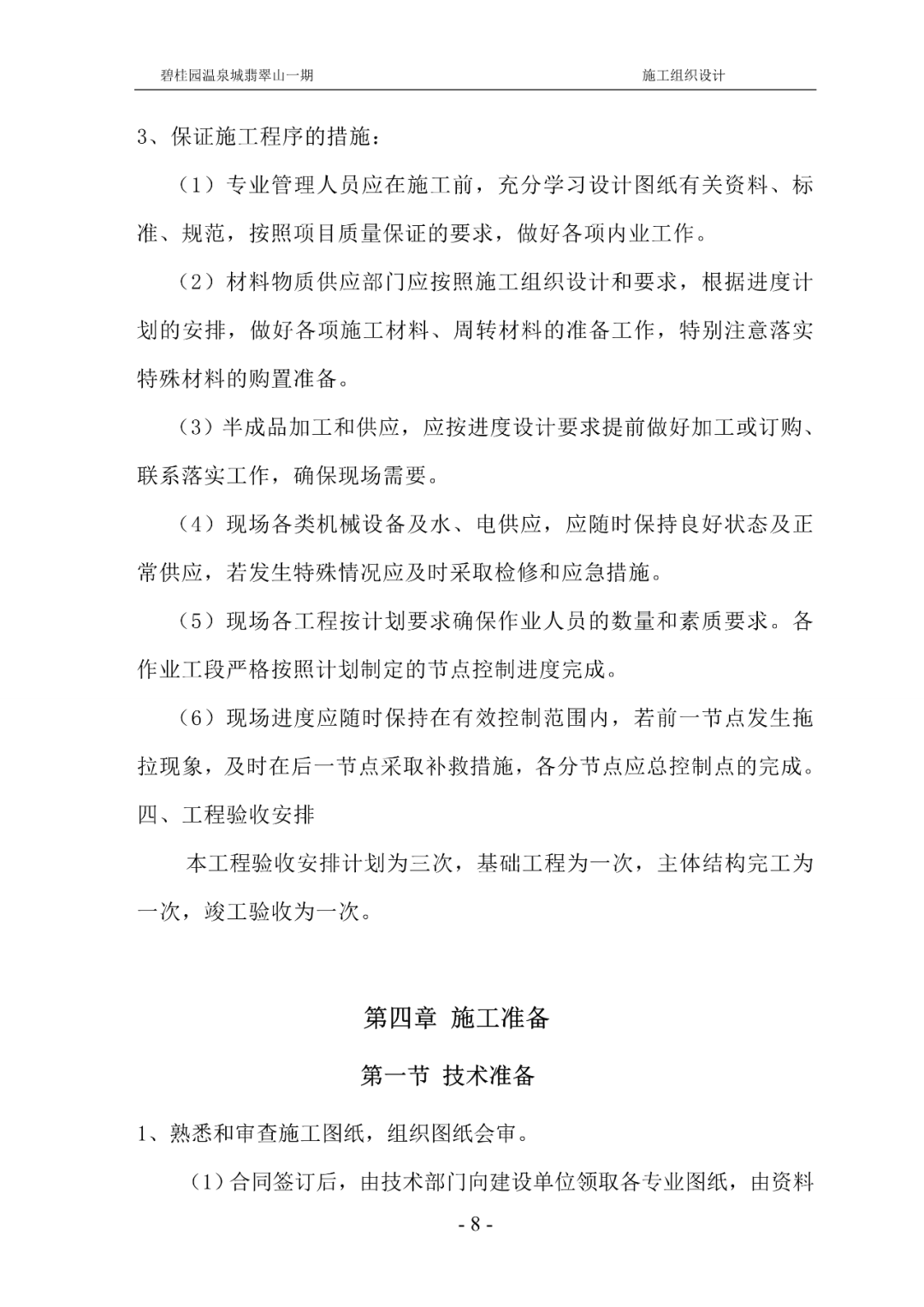 碧桂园温泉城翡翠山一期 施工组织设计

3、保证施工程序的措施：

（1）专业管理人员应在施工前，充分学习设计图纸有关资料、标准、规范，按照项目质量保证的要求，做好各项内业工作。

（2）材料物质供应部门应按照施工组织设计和要求，根据进度计划的安排，做好各项施工材料、周转材料的准备工作，特别注意落实特殊材料的购置准备。

（3）半成品加工和供应，应按进度设计要求提前做好加工或订购、联系落实工作，确保现场需要。

（4）现场各类机械设备及水、电供应，应随时保持良好状态及正常供应，若发生特殊情况应及时采取检修和应急措施。

（5）现场各工程按计划要求确保作业人员的数量和素质要求。各作业工段严格按照计划制定的节点控制进度完成。

（6）现场进度应随时保持在有效控制范围内，若前一节点发生拖拉现象，及时在后一节点采取补救措施，各分节点应总控制点的完成。

四、工程验收安排

本工程验收安排计划为三次，基础工程为一次，主体结构完工为一次，竣工验收为一次。

第四章 施工准备

第一节 技术准备

1、熟悉和审查施工图纸，组织图纸会审。

(1)合同签订后，由技术部门向建设单位领取各专业图纸，由资料

- 8 -